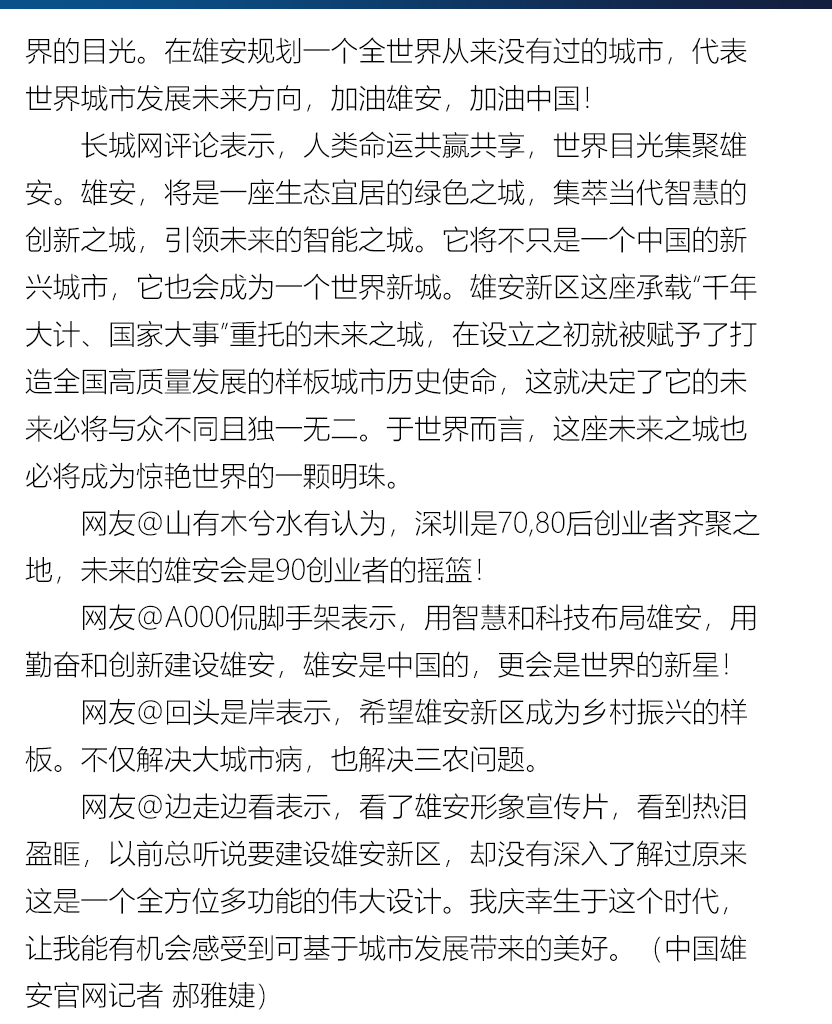 界的目光。在雄安规划一个全世界从来没有过的城市，代表世界城市发展未来方向，加油雄安，加油中国！

长城网评论表示，人类命运共赢共享，世界目光集聚雄安。雄安，将是一座生态宜居的绿色之城，集萃当代智慧的创新之城，引领未来的智能之城。它将不只是一个中国的新兴城市，它也会成为一个世界新城。雄安新区这座承载“千年大计、国家大事”重托的未来之城，在设立之初就被赋予了打造全国高质量发展的样板城市历史使命，这就决定了它的未来必将与众不同且独一无二。于世界而言，这座未来之城也必将成为惊艳世界的一颗明珠。

网友@山有木兮水有认为，深圳是70,80后创业者齐聚之地，未来的雄安会是90创业者的摇篮！

网友@A000侃脚手架表示，用智慧和科技布局雄安，用勤奋和创新建设雄安，雄安是中国的，更会是世界的新星！

网友@回头是岸表示，希望雄安新区成为乡村振兴的样板。不仅解决大城市病，也解决三农问题。

网友@边走边看表示，看了雄安形象宣传片，看到热泪盈眶，以前总听说要建设雄安新区，却没有深入了解过原来这是一个全方位多功能的伟大设计。我庆幸生于这个时代，让我能有机会感受到可基于城市发展带来的美好。（中国雄安官网记者 郝雅婕）